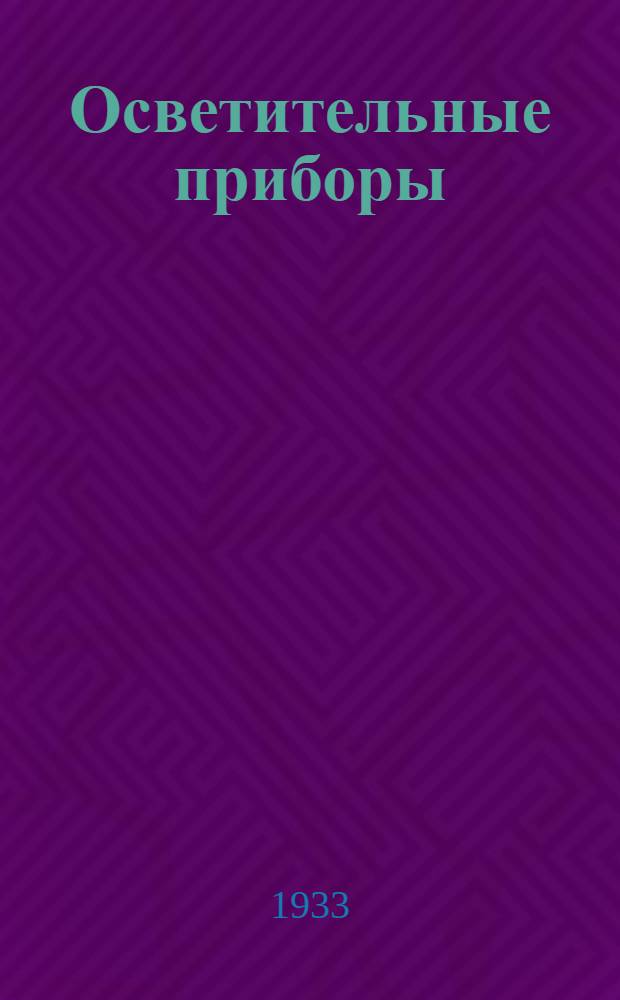 Осветительные приборы

1933